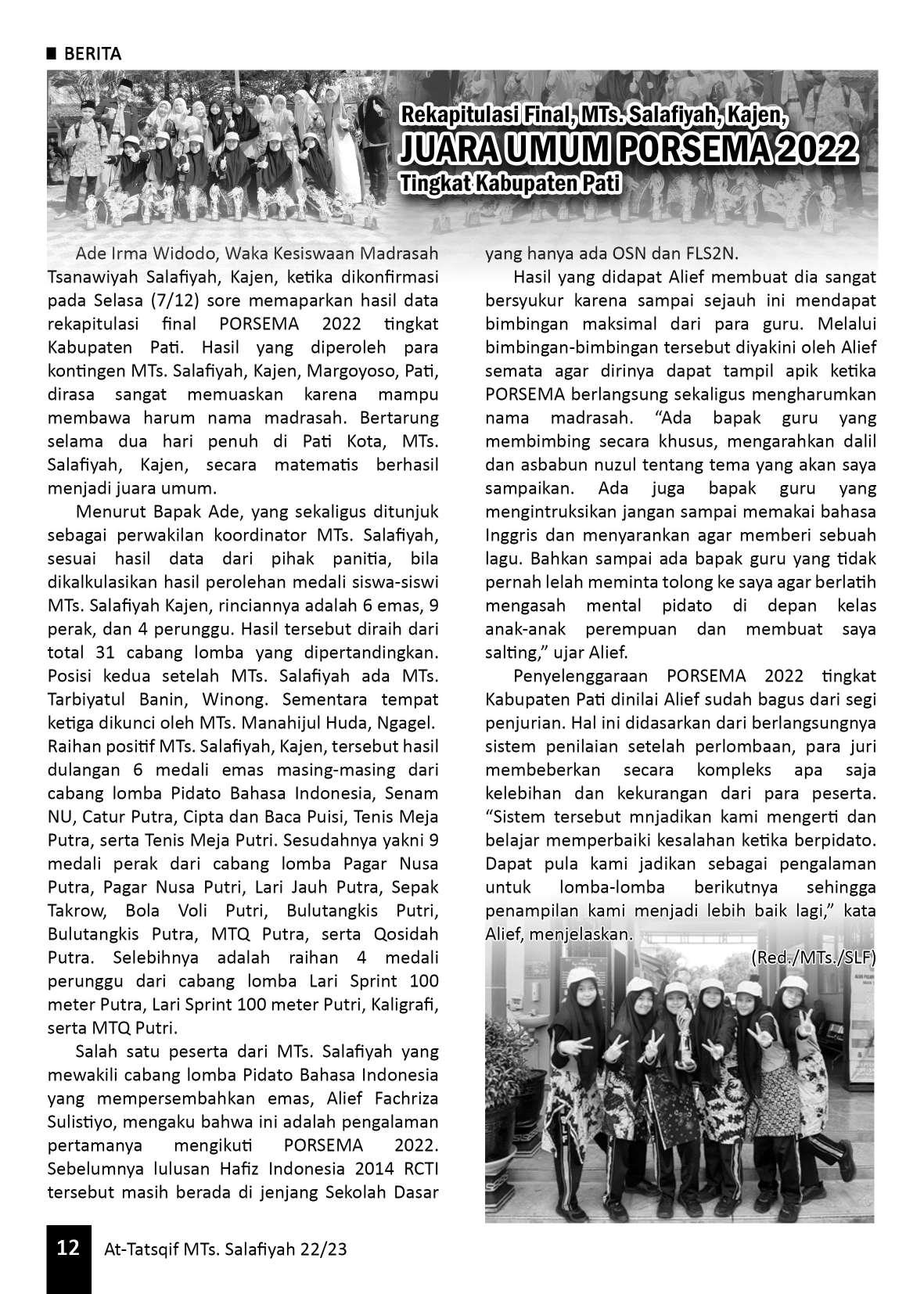 BERITA

Rekapitulasi Final, MTs. Salafiyah, Kajen,
JUARA UMUM PORSEMA 2022
Tingkat Kabupaten Pati

Ade Irma Widodo, Waka Kesiswaan Madrasah Tsanawiyah Salafiyah, Kajen, ketika dikonfirmasi pada Selasa (7/12) sore memaparkan hasil data rekapitulasi final PORSEMA 2022 tingkat Kabupaten Pati. Hasil yang diperoleh para kontingen MTs. Salafiyah, Kajen, Margoyoso, Pati, dirasa sangat memuaskan karena mampu membawa harum nama madrasah. Bertarung selama dua hari penuh di Pati Kota, MTs. Salafiyah, Kajen, secara matematis berhasil menjadi juara umum.

Menurut Bapak Ade, yang sekaligus ditunjuk sebagai perwakilan koordinator MTs. Salafiyah, sesuai hasil data dari pihak panitia, bila dikalkulasikan hasil perolehan medali siswa-siswi MTs. Salafiyah Kajen, rinciannya adalah 6 emas, 9 perak, dan 4 perunggu. Hasil tersebut diraih dari total 31 cabang lomba yang dipertandingkan. Posisi kedua setelah MTs. Salafiyah ada MTs. Tarbiyatul Banin, Winong. Sementara tempat ketiga dikunci oleh MTs. Manahijul Huda, Ngagel. Raihan positif MTs. Salafiyah, Kajen, tersebut hasil dulangan 6 medali emas masing-masing dari cabang lomba Pidato Bahasa Indonesia, Senam NU, Catur Putra, Cipta dan Baca Puisi, Tenis Meja Putra, serta Tenis Meja Putri. Sesudahnya yakni 9 medali perak dari cabang lomba Pagar Nusa Putra, Pagar Nusa Putri, Lari Jauh Putra, Sepak Takrow, Bola Voli Putri, Bulutangkis Putri, Bulutangkis Putra, MTQ Putra, serta Qosidah Putra. Selebihnya adalah raihan 4 medali perunggu dari cabang lomba Lari Sprint 100 meter Putra, Lari Sprint 100 meter Putri, Kaligrafi, serta MTQ Putri.

Salah satu peserta dari MTs. Salafiyah yang mewakili cabang lomba Pidato Bahasa Indonesia yang mempersembahkan emas, Alief Fachriza Sulistiyo, mengaku bahwa ini adalah pengalaman pertamanya mengikuti PORSEMA 2022. Sebelumnya lulusan Hafiz Indonesia 2014 RCTI tersebut masih berada di jenjang Sekolah Dasar yang hanya ada OSN dan FLS2N.

Hasil yang didapat Alief membuat dia sangat bersyukur karena sampai sejauh ini mendapat bimbingan maksimal dari para guru. Melalui bimbingan-bimbingan tersebut diyakini oleh Alief semata agar dirinya dapat tampil apik ketika PORSEMA berlangsung sekaligus mengharumkan nama madrasah. “Ada bapak guru yang membimbing secara khusus, mengarahkan dalil dan asbabun nuzul tentang tema yang akan saya sampaikan. Ada juga bapak guru yang mengintruksikan jangan sampai memakai bahasa Inggris dan menyarankan agar memberi sebuah lagu. Bahkan sampai ada bapak guru yang tidak pernah lelah meminta tolong ke saya agar berlatih mengasah mental pidato di depan kelas anak-anak perempuan dan membuat saya salting,” ujar Alief.

Penyelenggaraan PORSEMA 2022 tingkat Kabupaten Pati dinilai Alief sudah bagus dari segi penjurian. Hal ini didasarkan dari berlangsungnya sistem penilaian setelah perlombaan, para juri membeberkan secara kompleks apa saja kelebihan dan kekurangan dari para peserta. “Sistem tersebut mnjadikan kami mengerti dan belajar memperbaiki kesalahan ketika berpidato. Dapat pula kami jadikan sebagai pengalaman untuk lomba-lomba berikutnya sehingga penampilan kami menjadi lebih baik lagi,” kata Alief, menjelaskan.

(Red./MTs./SLF)

12 At-Tatsqif MTs. Salafiyah 22/23